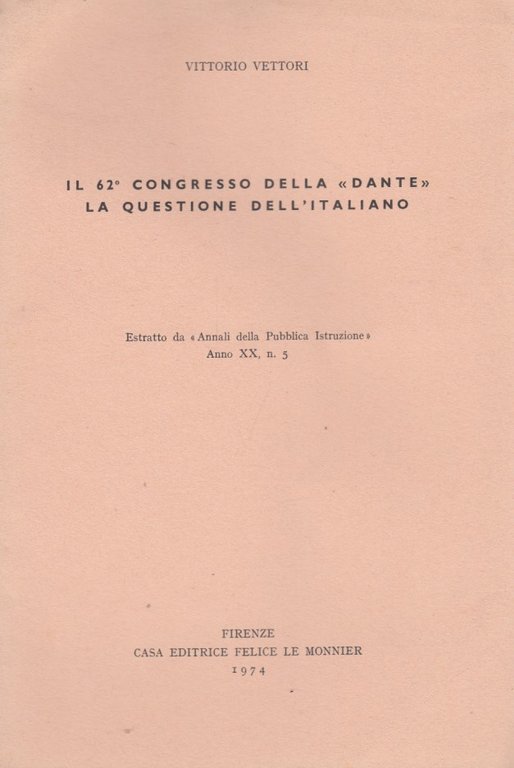 VITTORIO VETTORI

IL 62° CONGRESSO DELLA «DANTE»
LA QUESTIONE DELL'ITALIANO

Estratto da «Annali della Pubblica Istruzione»
Anno XX, n. 5

FIRENZE
CASA EDITRICE FELICE LE MONNIER
1974